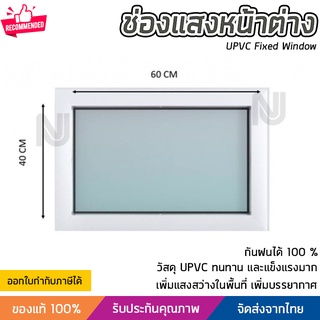 RECOMMENDED

ช่องแสงหน้าต่าง
UPVC Fixed Window

60 CM

40 CM

กันฝนได้ 100 %
วัสดุ UPVC ทนทาน และแข็งแรงมาก
เพิ่มแสงสว่างในพื้นที่ เพิ่มบรรยากาศ

ออกใบกำกับภาษีได้

ของแท้ 100%
รับประกันคุณภาพ
จัดส่งจากไทย